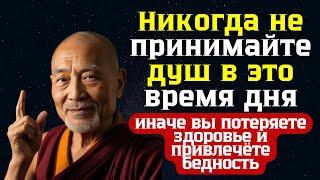 Никогда не принимайте душ в это время дня

иначе вы потеряете здоровье и привлечёте бедность